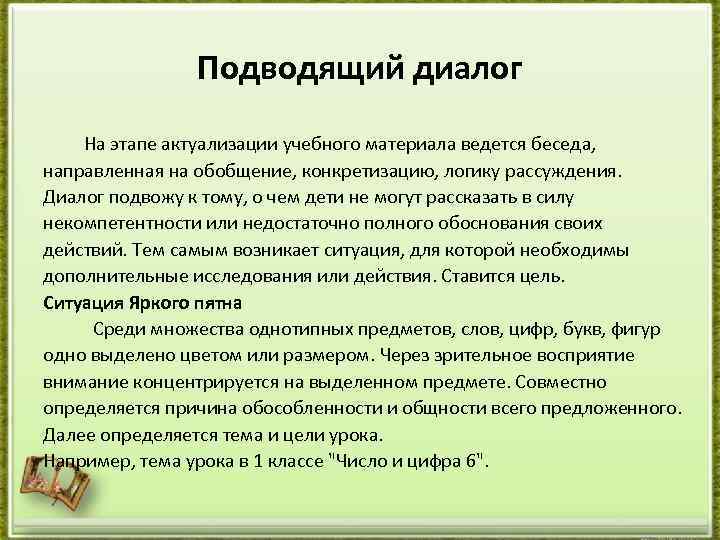 Подводящий диалог

На этапе актуализации учебного материала ведется беседа, направленная на обобщение, конкретизацию, логику рассуждения. Диалог подвожу к тому, о чем дети не могут рассказать в силу некомпетентности или недостаточно полного обоснования своих действий. Тем самым возникает ситуация, для которой необходимы дополнительные исследования или действия. Ставится цель.

Ситуация Яркого пятна

Среди множества однотипных предметов, слов, цифр, букв, фигур одно выделено цветом или размером. Через зрительное восприятие внимание концентрируется на выделенном предмете. Совместно определяется причина обособленности и общности всего предложенного. Далее определяется тема и цели урока.

Например, тема урока в 1 классе "Число и цифра 6".